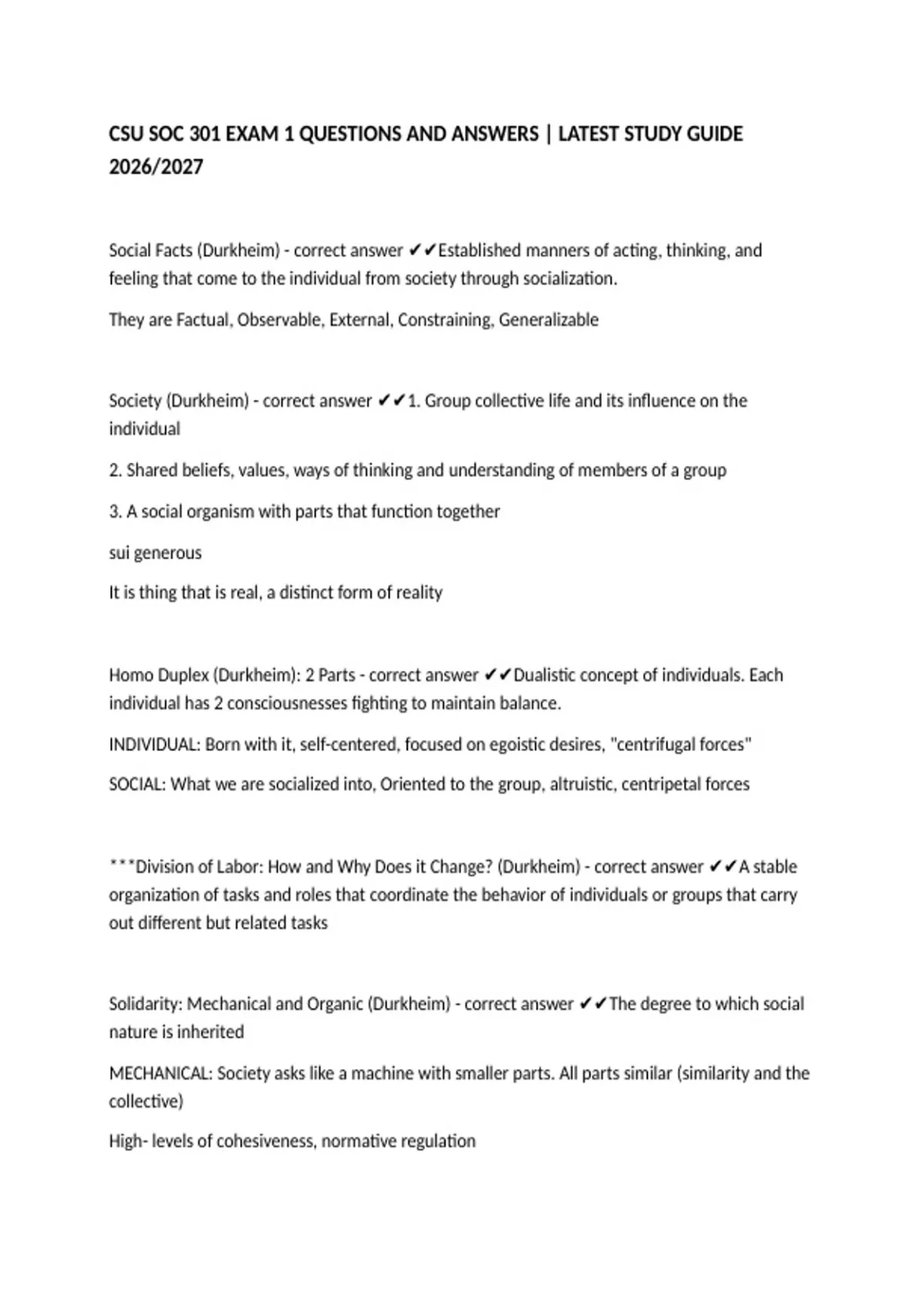 CSU SOC 301 EXAM 1 QUESTIONS AND ANSWERS | LATEST STUDY GUIDE 2026/2027

Social Facts (Durkheim) - correct answer ✔✔Established manners of acting, thinking, and feeling that come to the individual from society through socialization.

They are Factual, Observable, External, Constraining, Generalizable

Society (Durkheim) - correct answer ✔✔1. Group collective life and its influence on the individual

2. Shared beliefs, values, ways of thinking and understanding of members of a group

3. A social organism with parts that function together

sui generous

It is thing that is real, a distinct form of reality

Homo Duplex (Durkheim): 2 Parts - correct answer ✔✔Dualistic concept of individuals. Each individual has 2 consciousnesses fighting to maintain balance.

INDIVIDUAL: Born with it, self-centered, focused on egoistic desires, "centrifugal forces"

SOCIAL: What we are socialized into, Oriented to the group, altruistic, centripetal forces

***Division of Labor: How and Why Does it Change? (Durkheim) - correct answer ✔✔A stable organization of tasks and roles that coordinate the behavior of individuals or groups that carry out different but related tasks

Solidarity: Mechanical and Organic (Durkheim) - correct answer ✔✔The degree to which social nature is inherited

MECHANICAL: Society asks like a machine with smaller parts. All parts similar (similarity and the collective)

High- levels of cohesiveness, normative regulation